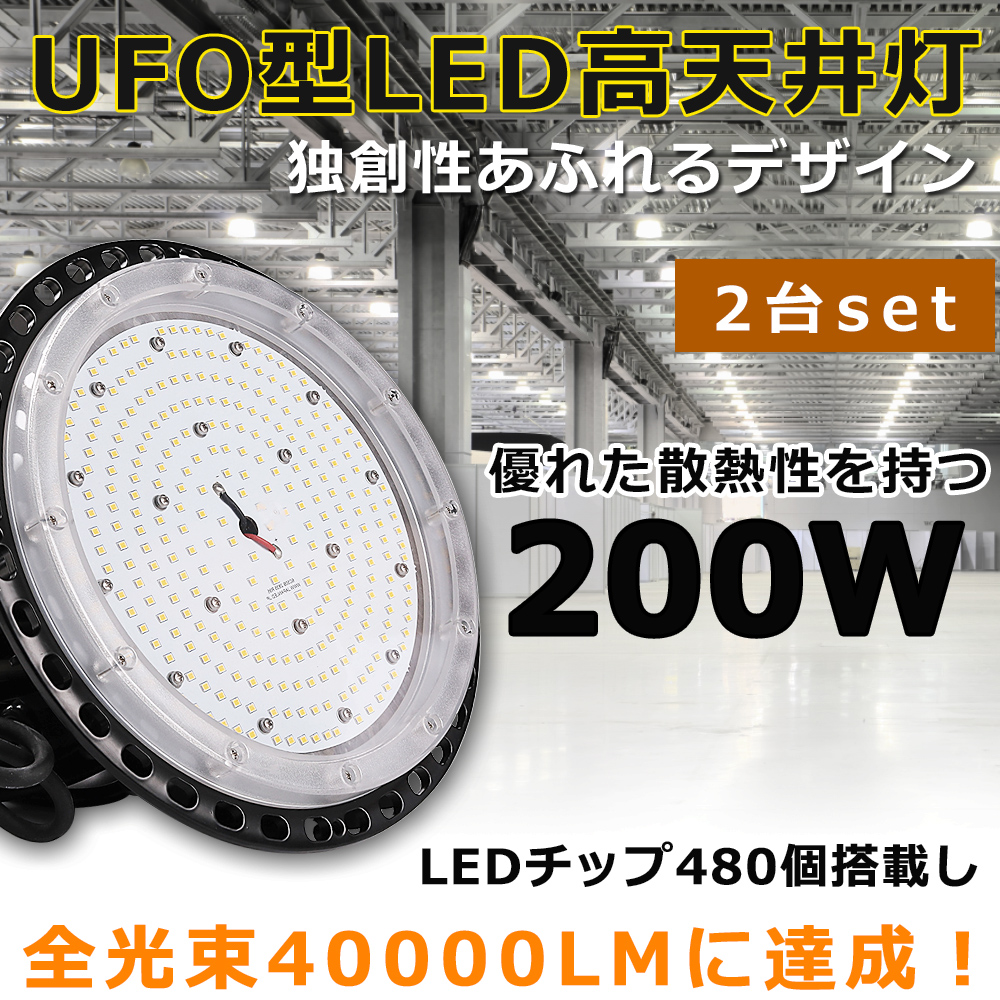 UFO型LED高天井灯
独創性あふれるデザイン

2台set

優れた散熱性を持つ
200W

LEDチップ480個搭載し
全光束40000LMに達成！